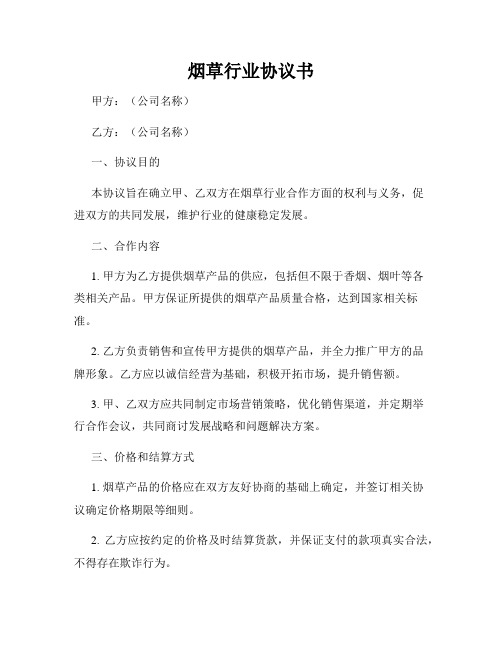 烟草行业协议书

甲方：（公司名称）

乙方：（公司名称）

一、协议目的

本协议旨在确立甲、乙双方在烟草行业合作方面的权利与义务，促进双方的共同发展，维护行业的健康稳定发展。

二、合作内容

1. 甲方为乙方提供烟草产品的供应，包括但不限于香烟、烟叶等各类相关产品。甲方保证所提供的烟草产品质量合格，达到国家相关标准。

2. 乙方负责销售和宣传甲方提供的烟草产品，并全力推广甲方的品牌形象。乙方应以诚信经营为基础，积极开拓市场，提升销售额。

3. 甲、乙双方应共同制定市场营销策略，优化销售渠道，并定期举行合作会议，共同商讨发展战略和问题解决方案。

三、价格和结算方式

1. 烟草产品的价格应在双方友好协商的基础上确定，并签订相关协议确定价格期限等细则。

2. 乙方应按约定的价格及时结算货款，并保证支付的款项真实合法，不得存在欺诈行为。